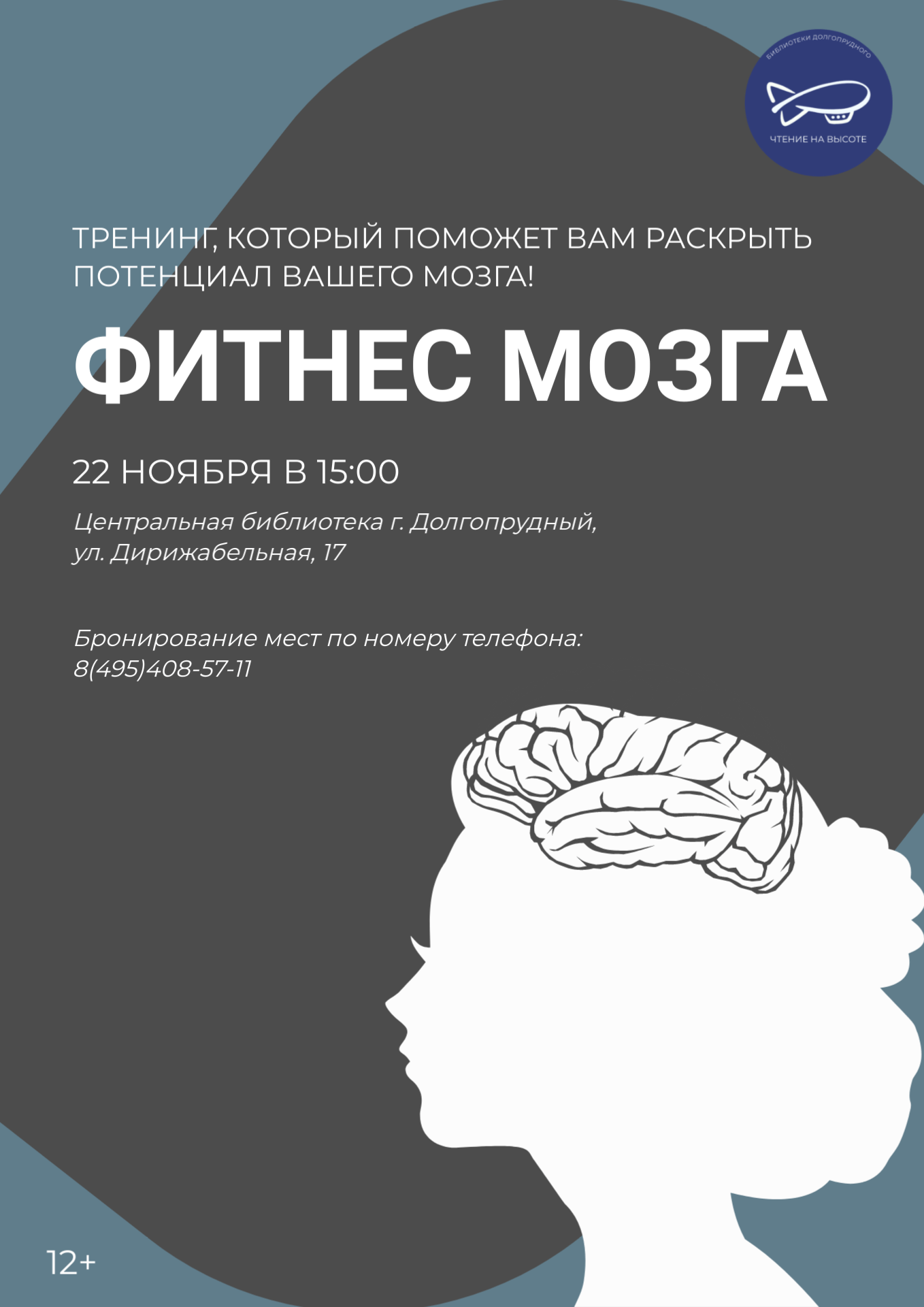 БИБЛИОТЕКИ ДОЛГОПРУДНОГО
ЧТЕНИЕ НА ВЫСОТЕ

ТРЕНИНГ, КОТОРЫЙ ПОМОЖЕТ ВАМ РАСКРЫТЬ ПОТЕНЦИАЛ ВАШЕГО МОЗГА!

ФИТНЕС МОЗГА

22 НОЯБРЯ В 15:00

Центральная библиотека г. Долгопрудный,
ул. Дирижабельная, 17

Бронирование мест по номеру телефона:
8(495)408-57-11

12+